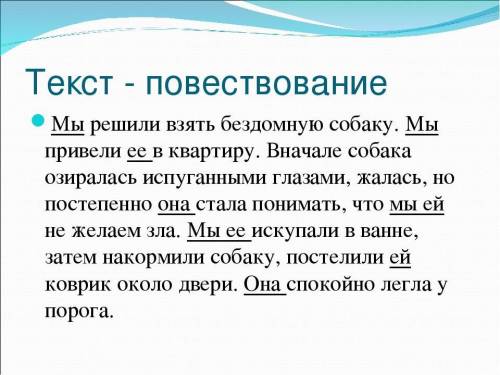 Текст - повествование

Мы решили взять бездомную собаку. Мы привели ее в квартиру. Вначале собака озиралась испуганными глазами, жалась, но постепенно она стала понимать, что мы ей не желаем зла. Мы ее искупали в ванне, затем накормили собаку, постелили ей коврик около двери. Она спокойно легла у порога.